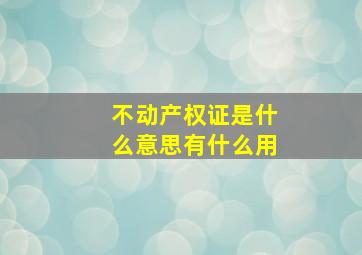 不动产权证是什么意思有什么用